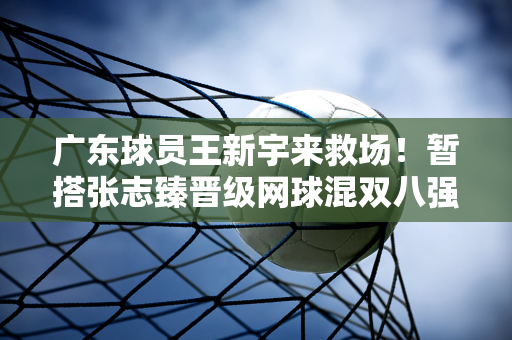 广东球员王新宇来救场！暂搭张志臻晋级网球混双八强